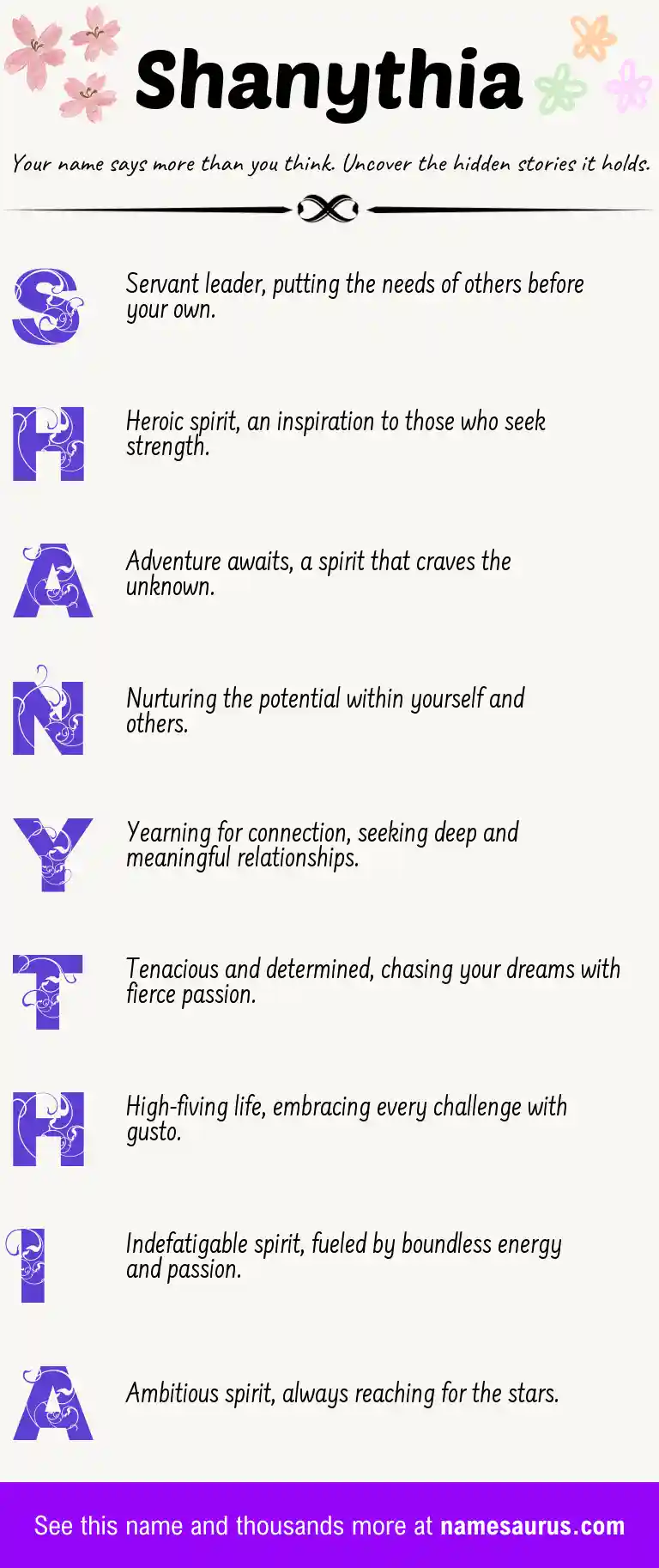 Shanythia

Your name says more than you think. Uncover the hidden stories it holds.

S

Servant leader, putting the needs of others before your own.

H

Heroic spirit, an inspiration to those who seek strength.

A

Adventure awaits, a spirit that craves the unknown.

N

Nurturing the potential within yourself and others.

Y

Yearning for connection, seeking deep and meaningful relationships.

T

Tenacious and determined, chasing your dreams with fierce passion.

H

High-fiving life, embracing every challenge with gusto.

I

Indefatigable spirit, fueled by boundless energy and passion.

A

Ambitious spirit, always reaching for the stars.

See this name and thousands more at namesaurus.com